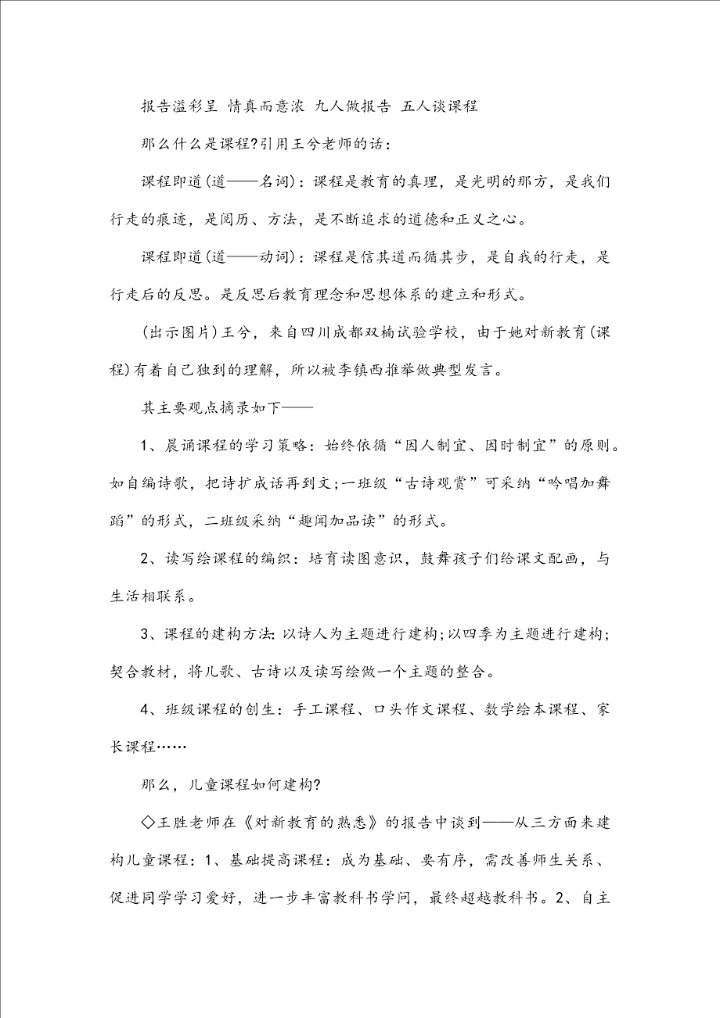 报告溢彩呈 情真而意浓 九人做报告 五人谈课程

那么什么是课程?引用王兮老师的话：

课程即道(道——名词)：课程是教育的真理，是光明的那方，是我们行走的痕迹，是阅历、方法，是不断追求的道德和正义之心。

课程即道(道——动词)：课程是信其道而循其步，是自我的行走，是行走后的反思。是反思后教育理念和思想体系的建立和形式。

(出示图片)王兮，来自四川成都双楠试验学校，由于她对新教育(课程)有着自己独到的理解，所以被李镇西推举做典型发言。

其主要观点摘录如下——

1、晨诵课程的学习策略：始终依循“因人制宜、因时制宜”的原则。如自编诗歌，把诗扩成话再到文;一班级“古诗观赏”可采纳“吟唱加舞蹈”的形式，二班级采纳“趣闻加品读”的形式。

2、读写绘课程的编织：培育读图意识，鼓舞孩子们给课文配画，与生活相联系。

3、课程的建构方法：以诗人为主题进行建构;以四季为主题进行建构;契合教材，将儿歌、古诗以及读写绘做一个主题的整合。

4、班级课程的创生：手工课程、口头作文课程、数学绘本课程、家长课程……

那么，儿童课程如何建构?

◇王胜老师在《对新教育的熟悉》的报告中谈到——从三方面来建构儿童课程：1、基础提高课程：成为基础、要有序，需改善师生关系、促进同学学习爱好，进一步丰富教科书学问，最终超越教科书。2、自主